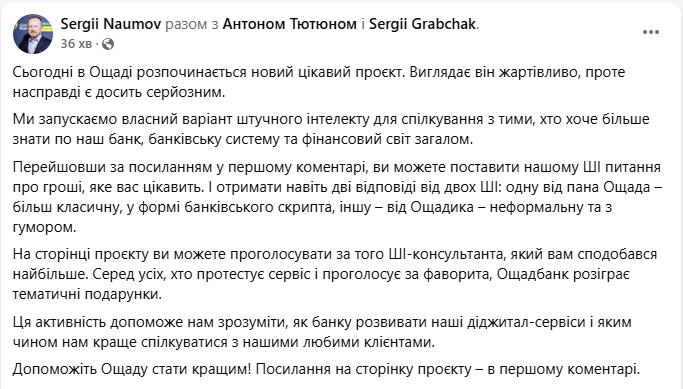 Sergii Naumov разом з Антоном Тютюном і Sergii Grabchak.
36 хв ·

Сьогодні в Ощаді розпочинається новий цікавий проєкт. Виглядає він жартівливо, проте насправді є досить серйозним.

Ми запускаємо власний варіант штучного інтелекту для спілкування з тими, хто хоче більше знати по наш банк, банківську систему та фінансовий світ загалом.

Перейшовши за посиланням у першому коментарі, ви можете поставити нашому ШІ питання про гроші, яке вас цікавить. І отримати навіть дві відповіді від двох ШІ: одну від пана Ощада – більш класичну, у формі банківського скрипта, іншу – від Ощадика – неформальну та з гумором.

На сторінці проєкту ви можете проголосувати за того ШІ-консультанта, який вам сподобався найбільше. Серед усіх, хто протестує сервіс і проголосує за фаворита, Ощадбанк розіграє тематичні подарунки.

Ця активність допоможе нам зрозуміти, як банку розвивати наші діджитал-сервіси і яким чином нам краще спілкуватися з нашими любими клієнтами.

Допоможіть Ощаду стати кращим! Посилання на сторінку проєкту – в першому коментарі.